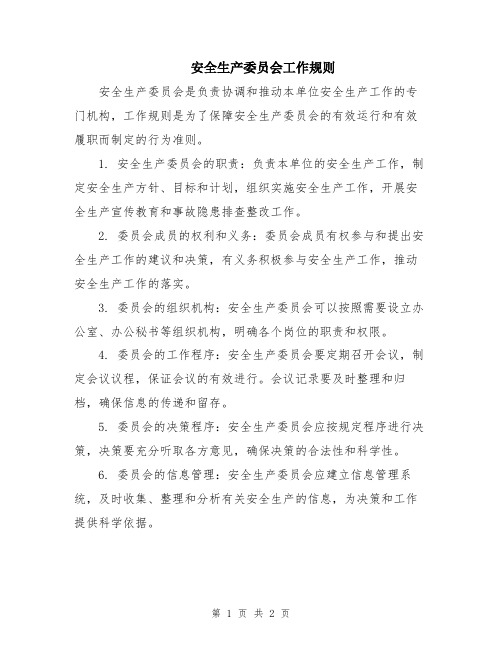 安全生产委员会工作规则

安全生产委员会是负责协调和推动本单位安全生产工作的专门机构，工作规则是为了保障安全生产委员会的有效运行和有效履职而制定的行为准则。

1. 安全生产委员会的职责：负责本单位的安全生产工作，制定安全生产方针、目标和计划，组织实施安全生产工作，开展安全生产宣传教育和事故隐患排查整改工作。

2. 委员会成员的权利和义务：委员会成员有权参与和提出安全生产工作的建议和决策，有义务积极参与安全生产工作，推动安全生产工作的落实。

3. 委员会的组织机构：安全生产委员会可以按照需要设立办公室、办公秘书等组织机构，明确各个岗位的职责和权限。

4. 委员会的工作程序：安全生产委员会要定期召开会议，制定会议议程，保证会议的有效进行。会议记录要及时整理和归档，确保信息的传递和留存。

5. 委员会的决策程序：安全生产委员会应按规定程序进行决策，决策要充分听取各方意见，确保决策的合法性和科学性。

6. 委员会的信息管理：安全生产委员会应建立信息管理系统，及时收集、整理和分析有关安全生产的信息，为决策和工作提供科学依据。

第 1 页 共 2 页